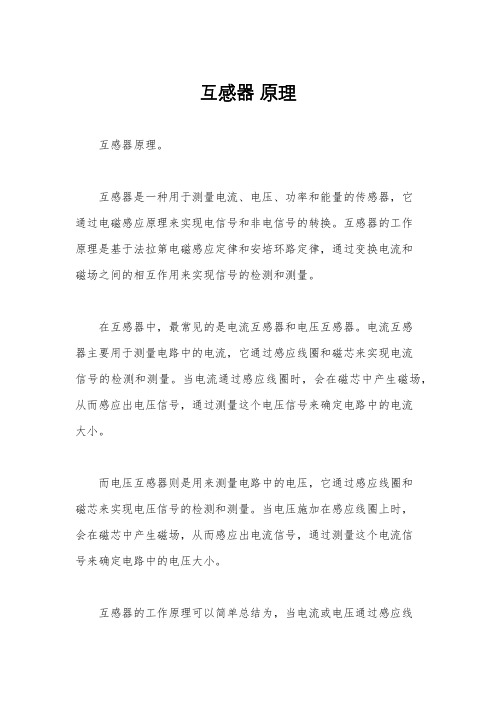 互感器 原理

互感器原理。

互感器是一种用于测量电流、电压、功率和能量的传感器，它通过电磁感应原理来实现电信号和非电信号的转换。互感器的工作原理是基于法拉第电磁感应定律和安培环路定律，通过变换电流和磁场之间的相互作用来实现信号的检测和测量。

在互感器中，最常见的是电流互感器和电压互感器。电流互感器主要用于测量电路中的电流，它通过感应线圈和磁芯来实现电流信号的检测和测量。当电流通过感应线圈时，会在磁芯中产生磁场，从而感应出电压信号，通过测量这个电压信号来确定电路中的电流大小。

而电压互感器则是用来测量电路中的电压，它通过感应线圈和磁芯来实现电压信号的检测和测量。当电压施加在感应线圈上时，会在磁芯中产生磁场，从而感应出电流信号，通过测量这个电流信号来确定电路中的电压大小。

互感器的工作原理可以简单总结为，当电流或电压通过感应线